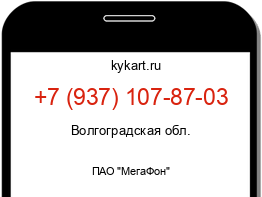 kykart.ru

+7 (937) 107-87-03

Волгоградская обл.

ПАО "МегаФон"